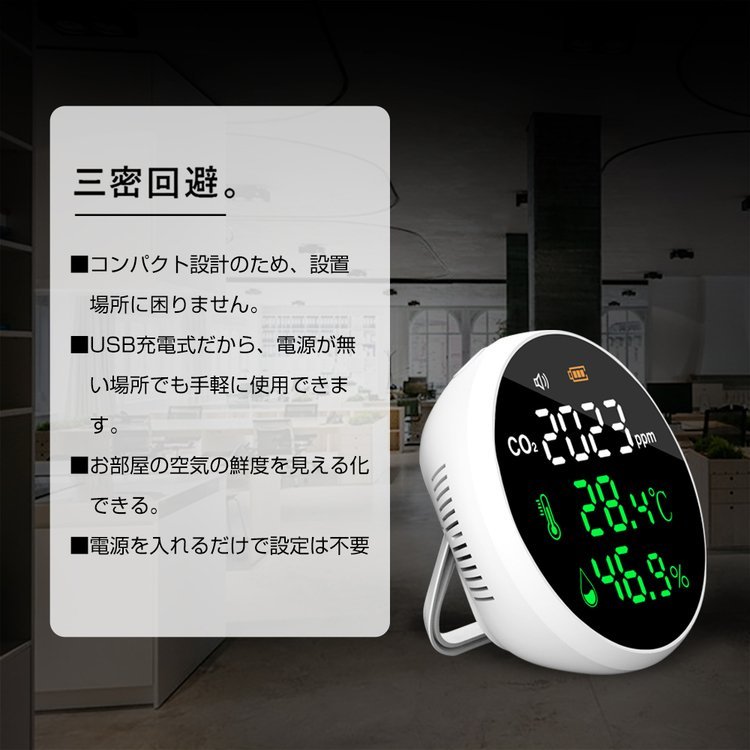 三密回避。

■コンパクト設計のため、設置場所に困りません。

■USB充電式だから、電源が無い場所でも手軽に使用できます。

■お部屋の空気の鮮度を見える化できる。

■電源を入れるだけで設定は不要

$CO_2$ 2023 ppm
28.4℃
46.9%